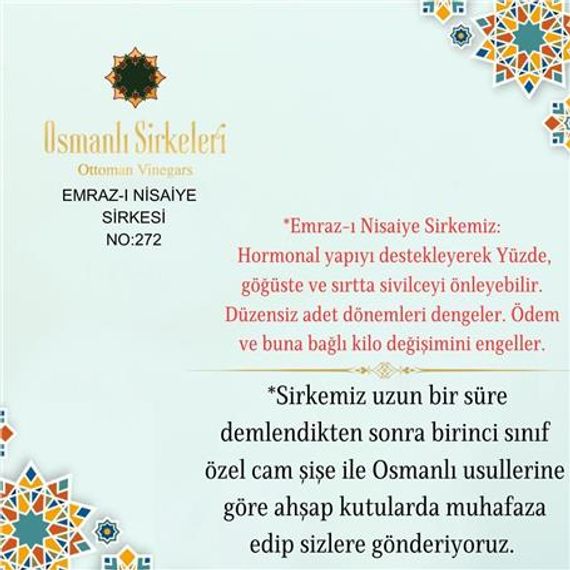 Osmanlı Sirkeleri
Ottoman Vinegars

EMRAZ-I NİSAİYE SİRKESİ
NO:272

*Emraz-ı Nisaiye Sirkemiz: Hormonal yapıyı destekleyerek Yüzde, göğüste ve sırtta sivilceyi önleyebilir. Düzensiz adet dönemleri dengeler. Ödem ve buna bağlı kilo değişimini engeller.

*Sirkemiz uzun bir süre demlendikten sonra birinci sınıf özel cam şişe ile Osmanlı usullerine göre ahşap kutularda muhafaza edip sizlere gönderiyoruz.